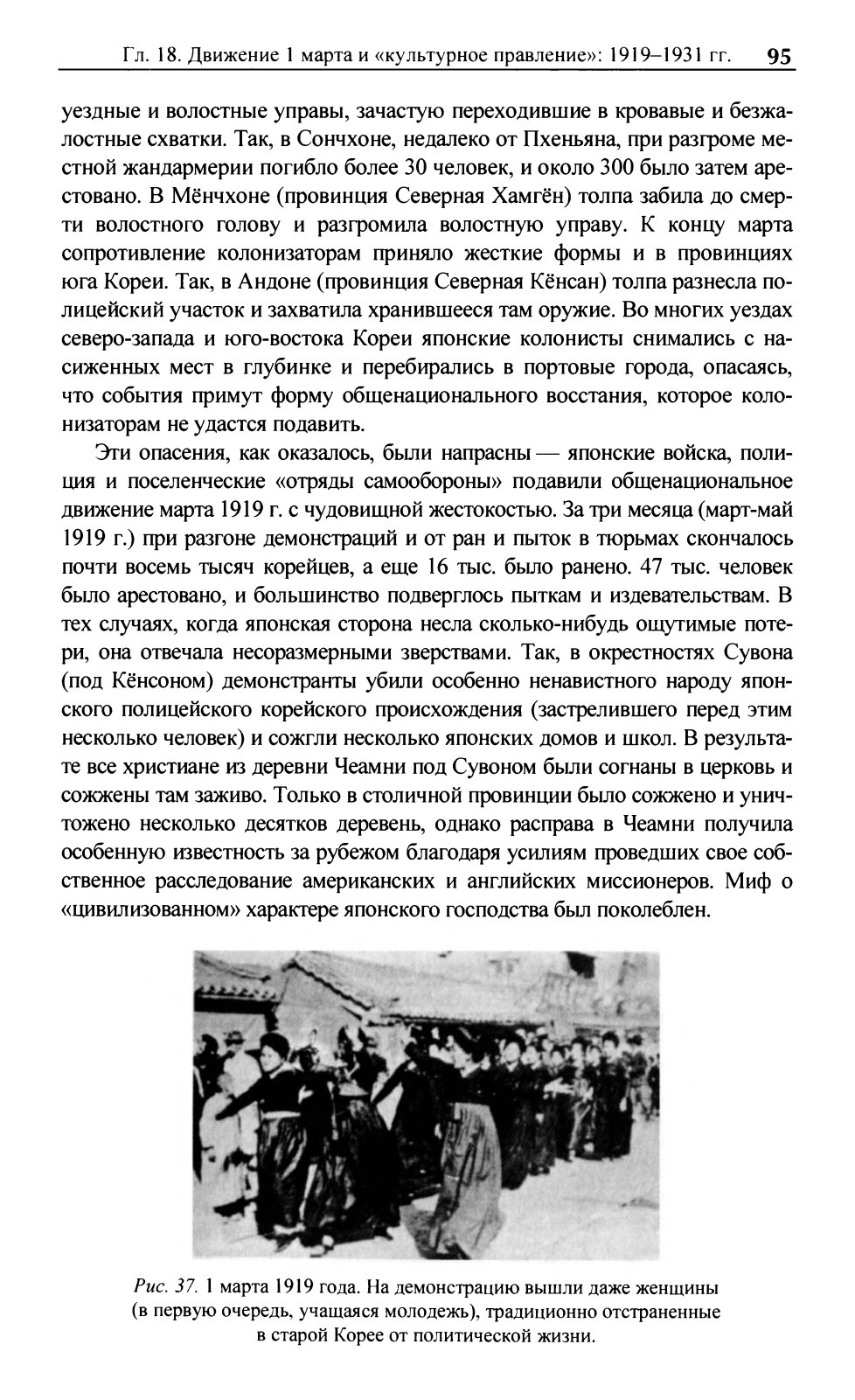 Гл. 18. Движение 1 марта и «культурное правление»: 1919–1931 гг. 95

уездные и волостные управы, зачастую переходившие в кровавые и безжалостные схватки. Так, в Сончхоне, недалеко от Пхеньяна, при разгроме местной жандармерии погибло более 30 человек, и около 300 было затем арестовано. В Мёнчхоне (провинция Северная Хамгён) толпа забила до смерти волостного голову и разгромила волостную управу. К концу марта сопротивление колонизаторам приняло жесткие формы и в провинциях юга Кореи. Так, в Андоне (провинция Северная Кёнсан) толпа разнесла полицейский участок и захватила хранившееся там оружие. Во многих уездах северо-запада и юго-востока Кореи японские колонисты снимались с насиженных мест в глубинке и перебирались в портовые города, опасаясь, что события примут форму общенационального восстания, которое колонизаторам не удастся подавить.

Эти опасения, как оказалось, были напрасны — японские войска, полиция и поселенческие «отряды самообороны» подавили общенациональное движение марта 1919 г. с чудовищной жестокостью. За три месяца (март-май 1919 г.) при разгоне демонстраций и от ран и пыток в тюрьмах скончалось почти восемь тысяч корейцев, а еще 16 тыс. было ранено. 47 тыс. человек было арестовано, и большинство подверглось пыткам и издевательствам. В тех случаях, когда японская сторона несла сколько-нибудь ощутимые потери, она отвечала несоразмерными зверствами. Так, в окрестностях Сувона (под Кёнсоном) демонстранты убили особенно ненавистного народу японского полицейского корейского происхождения (застрелившего перед этим несколько человек) и сожгли несколько японских домов и школ. В результате все христиане из деревни Чеамни под Сувоном были согнаны в церковь и сожжены там заживо. Только в столичной провинции было сожжено и уничтожено несколько десятков деревень, однако расправа в Чеамни получила особенную известность за рубежом благодаря усилиям проведших свое собственное расследование американских и английских миссионеров. Миф о «цивилизованном» характере японского господства был поколеблен.

Рис. 37. 1 марта 1919 года. На демонстрацию вышли даже женщины (в первую очередь, учащаяся молодежь), традиционно отстраненные в старой Корее от политической жизни.